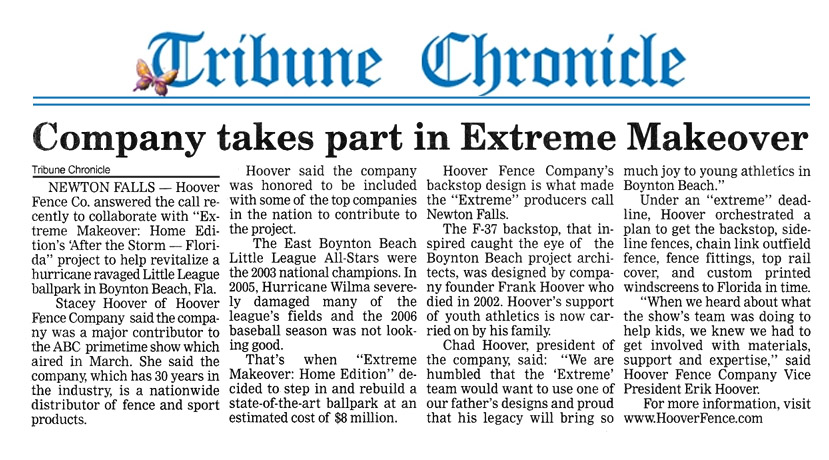 Tribune Chronicle

Company takes part in Extreme Makeover

Tribune Chronicle

NEWTON FALLS — Hoover Fence Co. answered the call recently to collaborate with "Extreme Makeover: Home Edition's 'After the Storm — Florida" project to help revitalize a hurricane ravaged Little League ballpark in Boynton Beach, Fla.

Stacey Hoover of Hoover Fence Company said the company was a major contributor to the ABC primetime show which aired in March. She said the company, which has 30 years in the industry, is a nationwide distributor of fence and sport products.

Hoover said the company was honored to be included with some of the top companies in the nation to contribute to the project.

The East Boynton Beach Little League All-Stars were the 2003 national champions. In 2005, Hurricane Wilma severely damaged many of the league's fields and the 2006 baseball season was not looking good.

That's when "Extreme Makeover: Home Edition" decided to step in and rebuild a state-of-the-art ballpark at an estimated cost of $8 million.

Hoover Fence Company's backstop design is what made the "Extreme" producers call Newton Falls.

The F-37 backstop, that inspired caught the eye of the Boynton Beach project architects, was designed by company founder Frank Hoover who died in 2002. Hoover's support of youth athletics is now carried on by his family.

Chad Hoover, president of the company, said: "We are humbled that the 'Extreme' team would want to use one of our father's designs and proud that his legacy will bring so much joy to young athletics in Boynton Beach."

Under an "extreme" deadline, Hoover orchestrated a plan to get the backstop, sideline fences, chain link outfield fence, fence fittings, top rail cover, and custom printed windscreens to Florida in time.

"When we heard about what the show's team was doing to help kids, we knew we had to get involved with materials, support and expertise," said Hoover Fence Company Vice President Erik Hoover.

For more information, visit www.HooverFence.com